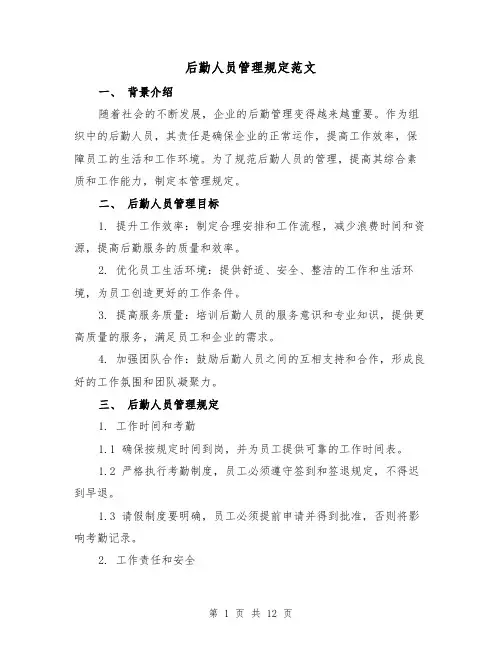 后勤人员管理规定范文

一、 背景介绍

随着社会的不断发展，企业的后勤管理变得越来越重要。作为组织中的后勤人员，其责任是确保企业的正常运作，提高工作效率，保障员工的生活和工作环境。为了规范后勤人员的管理，提高其综合素质和工作能力，制定本管理规定。

二、 后勤人员管理目标

1. 提升工作效率：制定合理安排和工作流程，减少浪费时间和资源，提高后勤服务的质量和效率。

2. 优化员工生活环境：提供舒适、安全、整洁的工作和生活环境，为员工创造更好的工作条件。

3. 提高服务质量：培训后勤人员的服务意识和专业知识，提供更高质量的服务，满足员工和企业的需求。

4. 加强团队合作：鼓励后勤人员之间的互相支持和合作，形成良好的工作氛围和团队凝聚力。

三、 后勤人员管理规定

1. 工作时间和考勤

1.1 确保按规定时间到岗，并为员工提供可靠的工作时间表。

1.2 严格执行考勤制度，员工必须遵守签到和签退规定，不得迟到早退。

1.3 请假制度要明确，员工必须提前申请并得到批准，否则将影响考勤记录。

2. 工作责任和安全

第 1 页 共 12 页